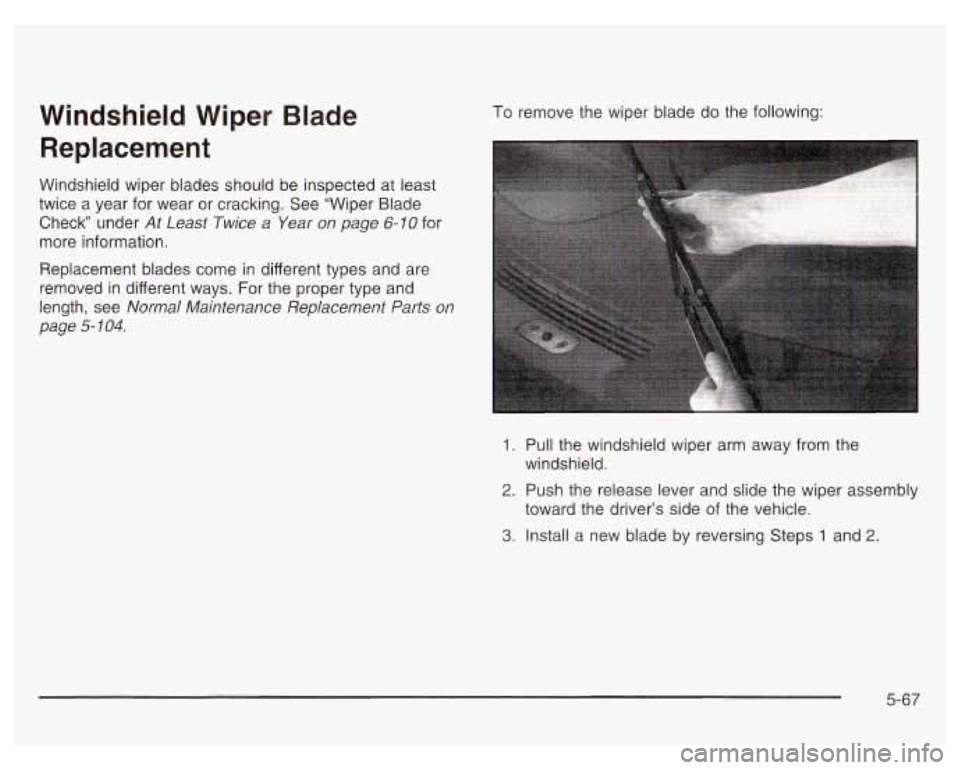 Windshield Wiper Blade Replacement

Windshield wiper blades should be inspected at least twice a year for wear or cracking. See "Wiper Blade Check" under At Least Twice a Year on page 6-10 for more information.

Replacement blades come in different types and are removed in different ways. For the proper type and length, see Normal Maintenance Replacement Parts on page 5-104.

To remove the wiper blade do the following:

1. Pull the windshield wiper arm away from the windshield.
2. Push the release lever and slide the wiper assembly toward the driver's side of the vehicle.
3. Install a new blade by reversing Steps 1 and 2.

5-67

carmanualsonline.info